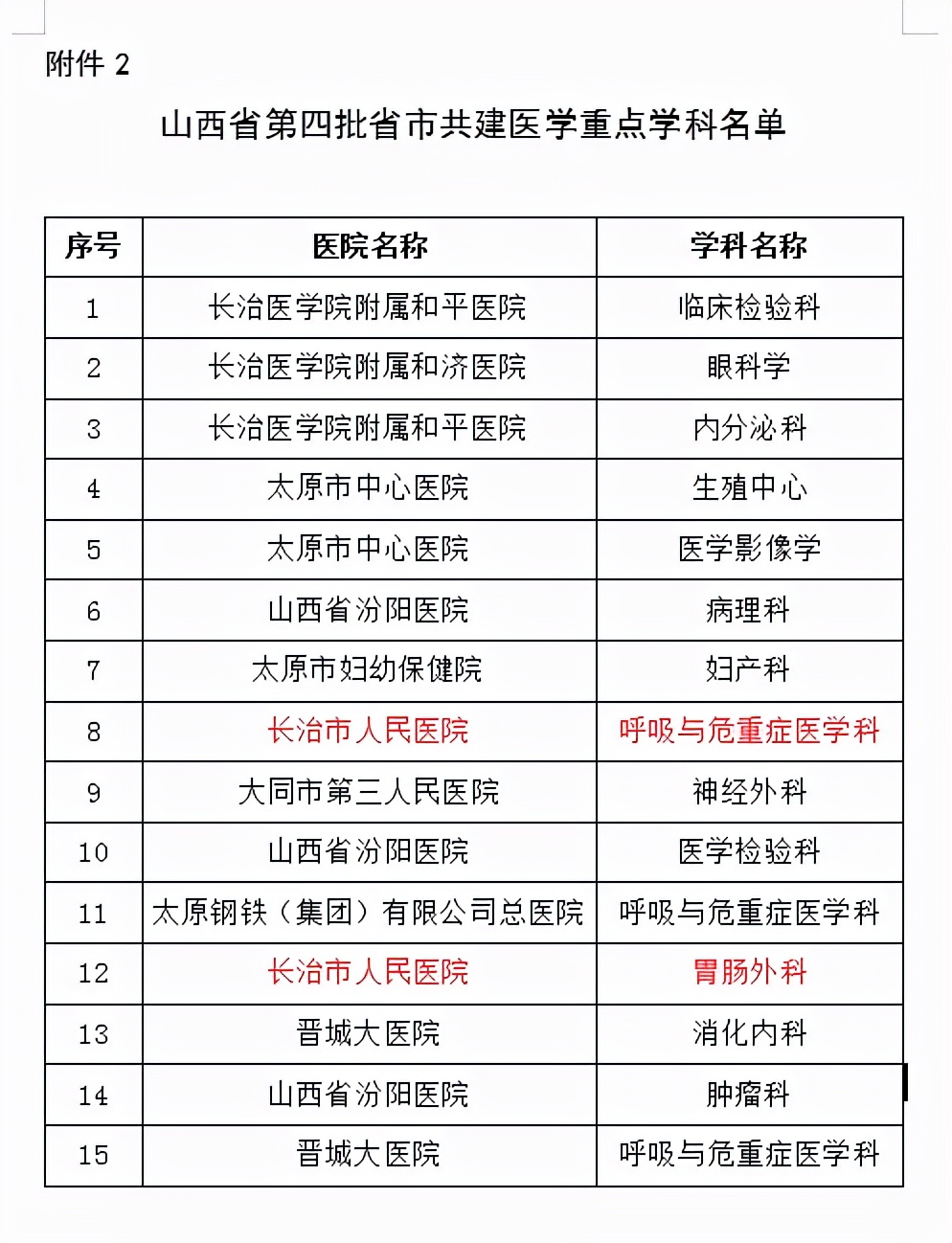 附件 2

山西省第四批省市共建医学重点学科名单

| 序号 | 医院名称 | 学科名称 |
|---|---|---|
| 1 | 长治医学院附属和平医院 | 临床检验科 |
| 2 | 长治医学院附属和济医院 | 眼科学 |
| 3 | 长治医学院附属和平医院 | 内分泌科 |
| 4 | 太原市中心医院 | 生殖中心 |
| 5 | 太原市中心医院 | 医学影像学 |
| 6 | 山西省汾阳医院 | 病理科 |
| 7 | 太原市妇幼保健院 | 妇产科 |
| 8 | 长治市人民医院 | 呼吸与危重症医学科 |
| 9 | 大同市第三人民医院 | 神经外科 |
| 10 | 山西省汾阳医院 | 医学检验科 |
| 11 | 太原钢铁（集团）有限公司总医院 | 呼吸与危重症医学科 |
| 12 | 长治市人民医院 | 胃肠外科 |
| 13 | 晋城大医院 | 消化内科 |
| 14 | 山西省汾阳医院 | 肿瘤科 |
| 15 | 晋城大医院 | 呼吸与危重症医学科 |